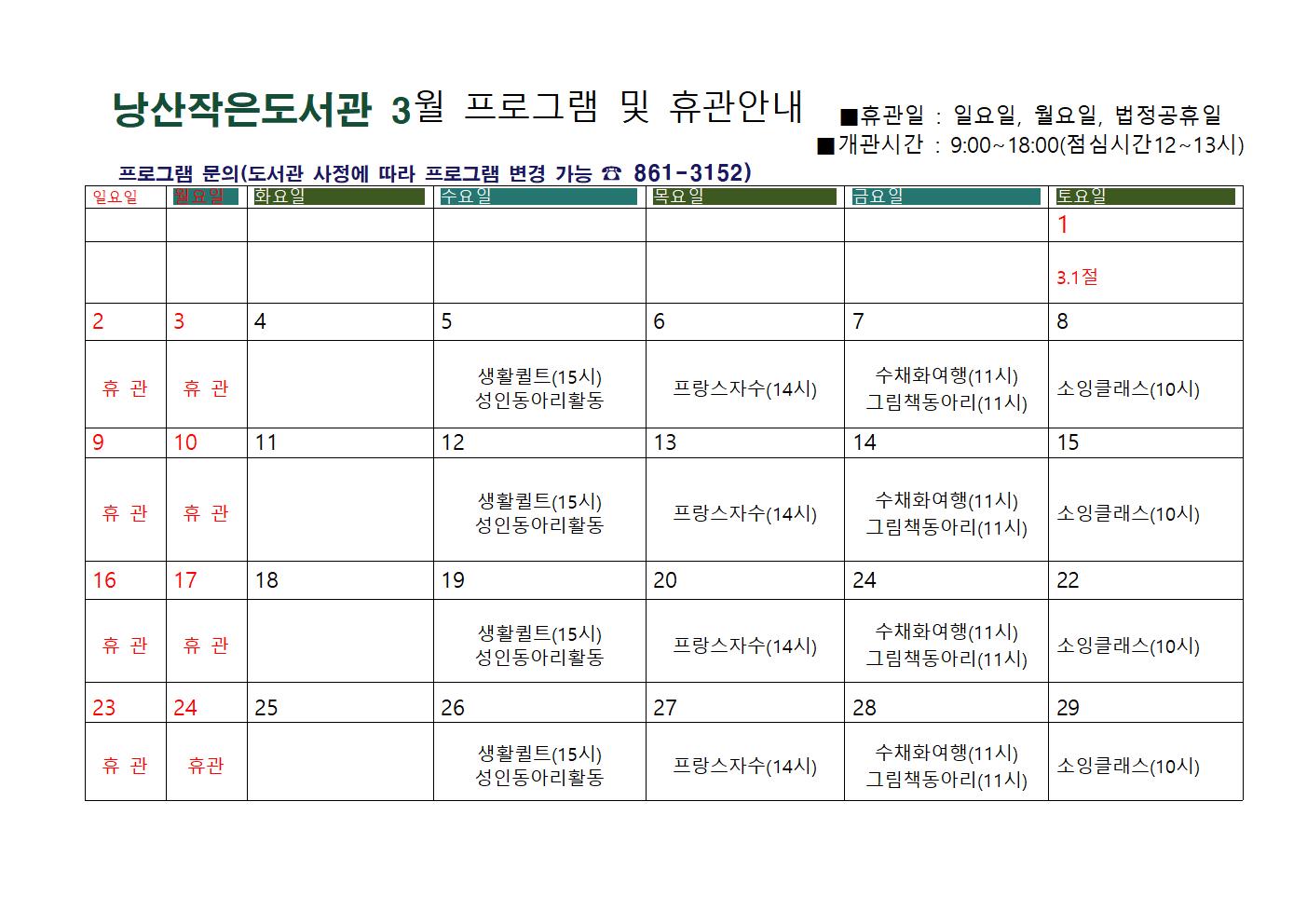 낭산작은도서관 3월 프로그램 및 휴관안내

■휴관일 : 일요일, 월요일, 법정공휴일
■개관시간 : 9:00~18:00(점심시간12~13시)

프로그램 문의(도서관 사정에 따라 프로그램 변경 가능 ☎ 861-3152)

| 일요일 | 월요일 | 화요일 | 수요일 | 목요일 | 금요일 | 토요일 |
|---|---|---|---|---|---|---|
| | | | | | | 1 |
| | | | | | | 3.1절 |
| 2 | 3 | 4 | 5 | 6 | 7 | 8 |
| 휴 관 | 휴 관 | | 생활퀼트(15시) 성인동아리활동 | 프랑스자수(14시) | 수채화여행(11시) 그림책동아리(11시) | 소잉클래스(10시) |
| 9 | 10 | 11 | 12 | 13 | 14 | 15 |
| 휴 관 | 휴 관 | | 생활퀼트(15시) 성인동아리활동 | 프랑스자수(14시) | 수채화여행(11시) 그림책동아리(11시) | 소잉클래스(10시) |
| 16 | 17 | 18 | 19 | 20 | 24 | 22 |
| 휴 관 | 휴 관 | | 생활퀼트(15시) 성인동아리활동 | 프랑스자수(14시) | 수채화여행(11시) 그림책동아리(11시) | 소잉클래스(10시) |
| 23 | 24 | 25 | 26 | 27 | 28 | 29 |
| 휴 관 | 휴관 | | 생활퀼트(15시) 성인동아리활동 | 프랑스자수(14시) | 수채화여행(11시) 그림책동아리(11시) | 소잉클래스(10시) |